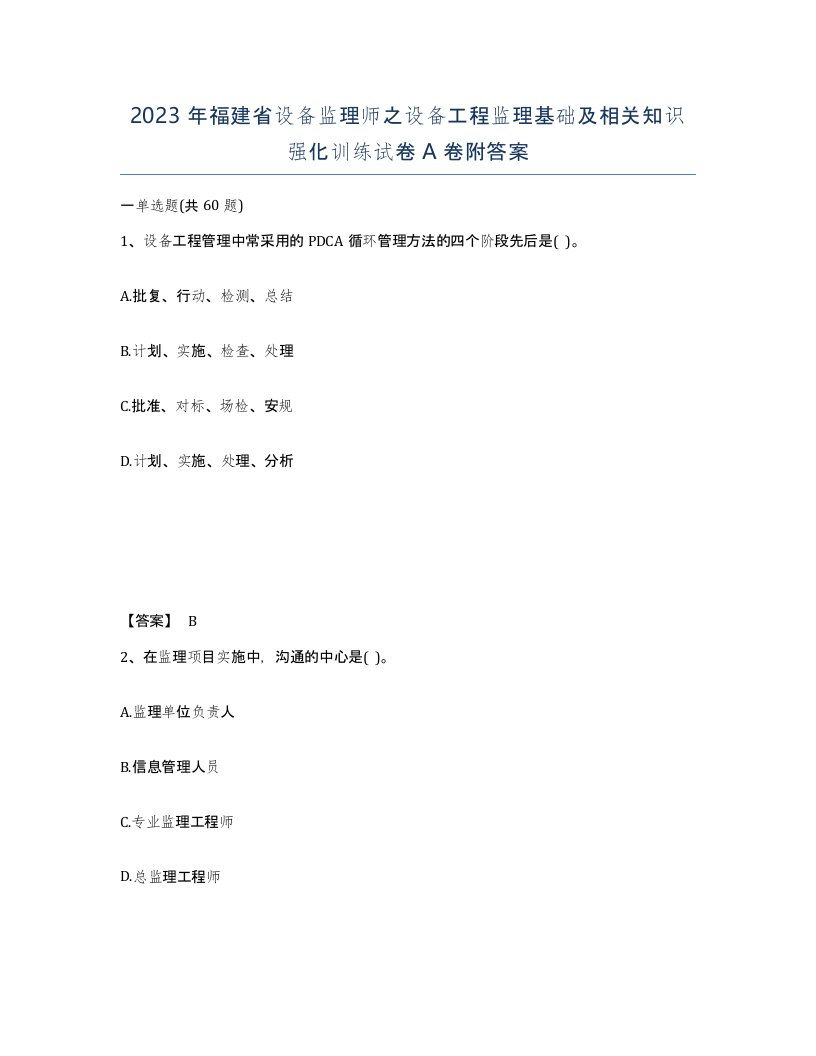 2023 年福建省设备监理师之设备工程监理基础及相关知识强化训练试卷 A 卷附答案

一单选题(共 60 题)

1、设备工程管理中常采用的 PDCA 循环管理方法的四个阶段先后是( )。

A.批复、行动、检测、总结

B.计划、实施、检查、处理

C.批准、对标、场检、安规

D.计划、实施、处理、分析

【答案】 B

2、在监理项目实施中，沟通的中心是( )。

A.监理单位负责人

B.信息管理人员

C.专业监理工程师

D.总监理工程师